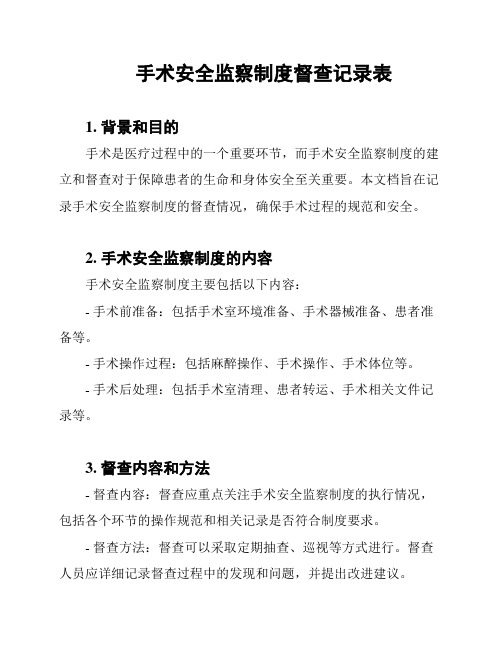 手术安全监察制度督查记录表

1. 背景和目的

手术是医疗过程中的一个重要环节，而手术安全监察制度的建立和督查对于保障患者的生命和身体安全至关重要。本文档旨在记录手术安全监察制度的督查情况，确保手术过程的规范和安全。

2. 手术安全监察制度的内容

手术安全监察制度主要包括以下内容：

- 手术前准备：包括手术室环境准备、手术器械准备、患者准备等。

- 手术操作过程：包括麻醉操作、手术操作、手术体位等。

- 手术后处理：包括手术室清理、患者转运、手术相关文件记录等。

3. 督查内容和方法

- 督查内容：督查应重点关注手术安全监察制度的执行情况，包括各个环节的操作规范和相关记录是否符合制度要求。

- 督查方法：督查可以采取定期抽查、巡视等方式进行。督查人员应详细记录督查过程中的发现和问题，并提出改进建议。